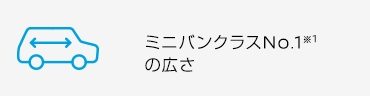 ミニバンクラスNo.1※1
の広さ